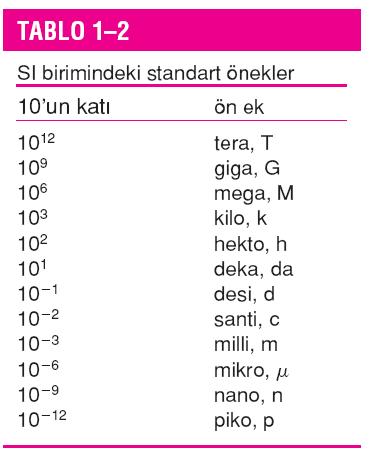 TABLO 1–2

SI birimindeki standart önekler

| 10'un katı | ön ek |
|---|---|
| $10^{12}$ | tera, T |
| $10^{9}$ | giga, G |
| $10^{6}$ | mega, M |
| $10^{3}$ | kilo, k |
| $10^{2}$ | hekto, h |
| $10^{1}$ | deka, da |
| $10^{-1}$ | desi, d |
| $10^{-2}$ | santi, c |
| $10^{-3}$ | milli, m |
| $10^{-6}$ | mikro, $\mu$ |
| $10^{-9}$ | nano, n |
| $10^{-12}$ | piko, p |